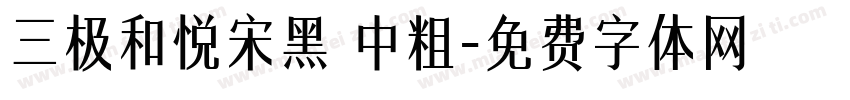 三极和悦宋黑 中粗-免费字体网